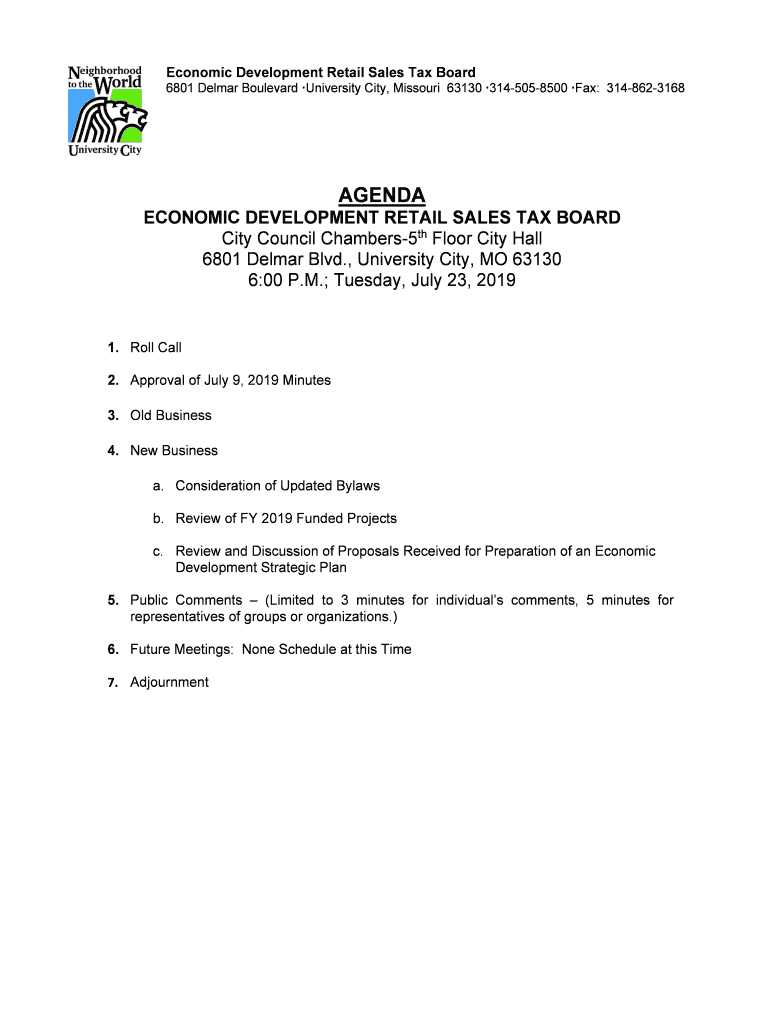 Neighborhood to the World
University City

Economic Development Retail Sales Tax Board
6801 Delmar Boulevard ·University City, Missouri 63130 ·314-505-8500 ·Fax: 314-862-3168

AGENDA
ECONOMIC DEVELOPMENT RETAIL SALES TAX BOARD
City Council Chambers-5$^{th}$ Floor City Hall
6801 Delmar Blvd., University City, MO 63130
6:00 P.M.; Tuesday, July 23, 2019

1. Roll Call

2. Approval of July 9, 2019 Minutes

3. Old Business

4. New Business

a. Consideration of Updated Bylaws

b. Review of FY 2019 Funded Projects

c. Review and Discussion of Proposals Received for Preparation of an Economic Development Strategic Plan

5. Public Comments – (Limited to 3 minutes for individual's comments, 5 minutes for representatives of groups or organizations.)

6. Future Meetings: None Schedule at this Time

7. Adjournment